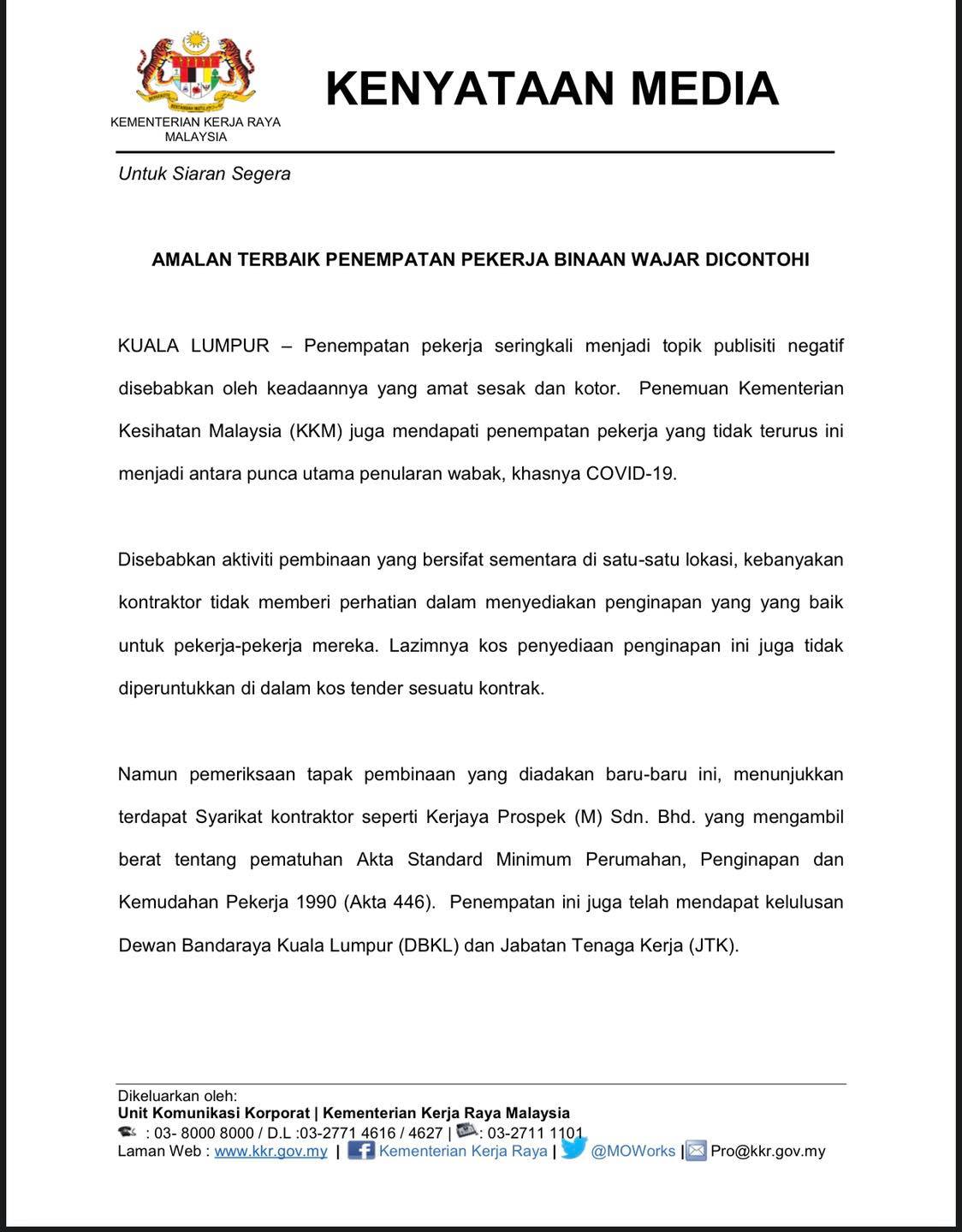 KEMENTERIAN KERJA RAYA MALAYSIA

KENYATAAN MEDIA

Untuk Siaran Segera

AMALAN TERBAIK PENEMPATAN PEKERJA BINAAN WAJAR DICONTOHI

KUALA LUMPUR – Penempatan pekerja seringkali menjadi topik publisiti negatif disebabkan oleh keadaannya yang amat sesak dan kotor. Penemuan Kementerian Kesihatan Malaysia (KKM) juga mendapati penempatan pekerja yang tidak terurus ini menjadi antara punca utama penularan wabak, khasnya COVID-19.

Disebabkan aktiviti pembinaan yang bersifat sementara di satu-satu lokasi, kebanyakan kontraktor tidak memberi perhatian dalam menyediakan penginapan yang yang baik untuk pekerja-pekerja mereka. Lazimnya kos penyediaan penginapan ini juga tidak diperuntukkan di dalam kos tender sesuatu kontrak.

Namun pemeriksaan tapak pembinaan yang diadakan baru-baru ini, menunjukkan terdapat Syarikat kontraktor seperti Kerjaya Prospek (M) Sdn. Bhd. yang mengambil berat tentang pematuhan Akta Standard Minimum Perumahan, Penginapan dan Kemudahan Pekerja 1990 (Akta 446). Penempatan ini juga telah mendapat kelulusan Dewan Bandaraya Kuala Lumpur (DBKL) dan Jabatan Tenaga Kerja (JTK).

Dikeluarkan oleh:
Unit Komunikasi Korporat | Kementerian Kerja Raya Malaysia
: 03- 8000 8000 / D.L :03-2771 4616 / 4627 | : 03-2711 1101
Laman Web : www.kkr.gov.my | Kementerian Kerja Raya | @MOWorks | Pro@kkr.gov.my